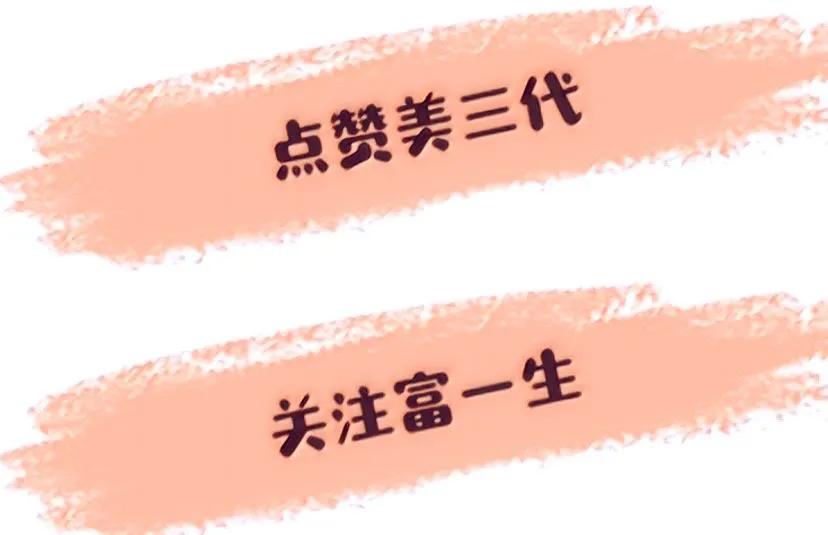 点赞美三代

关注富一生